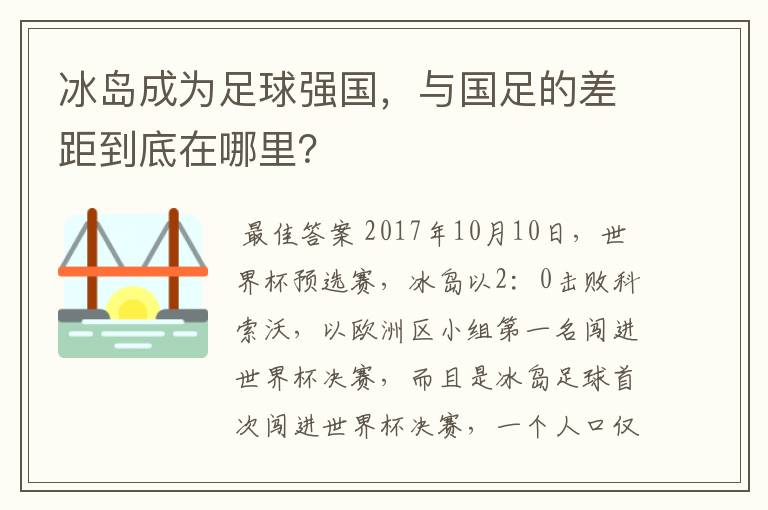 冰岛成为足球强国，与国足的差距到底在哪里?

最佳答案 2017年10月10日，世界杯预选赛，冰岛以2：0击败科索沃，以欧洲区小组第一名闯进世界杯决赛，而且是冰岛足球首次闯进世界杯决赛，一个人口仅